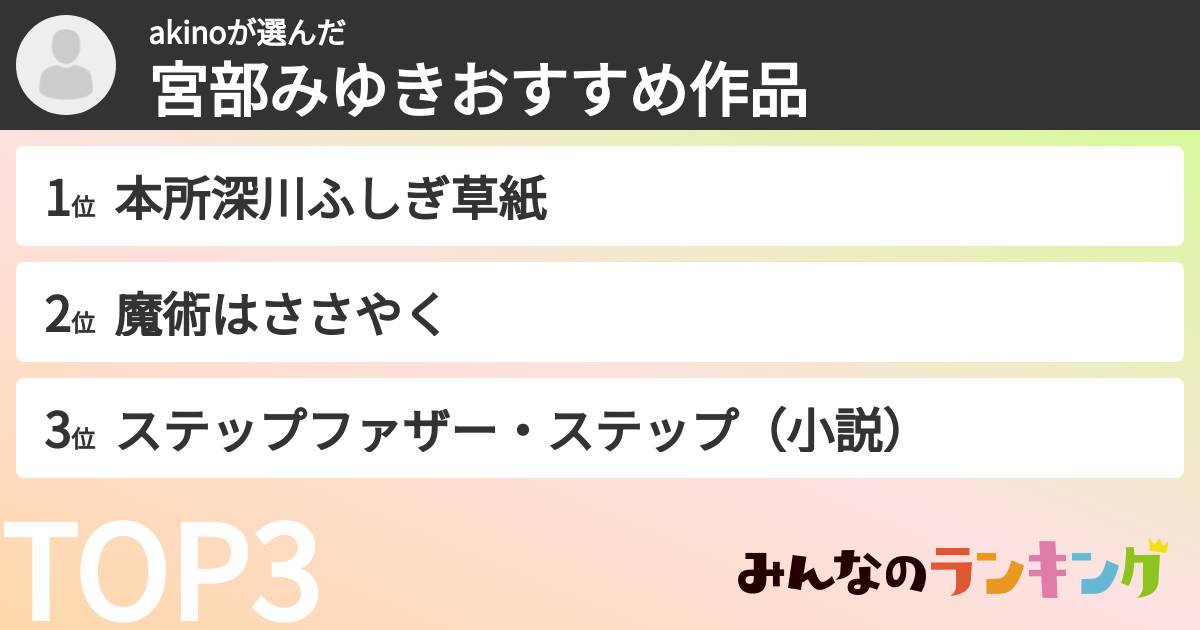 akinoが選んだ
宮部みゆきおすすめ作品

1位 本所深川ふしぎ草紙

2位 魔術はささやく

3位 ステップファザー・ステップ（小説）

TOP3

みんなのランキング